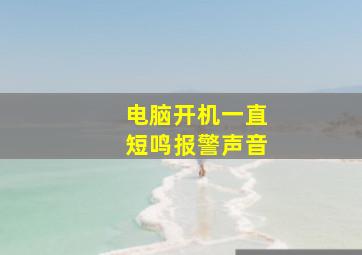 电脑开机一直
短鸣报警声音